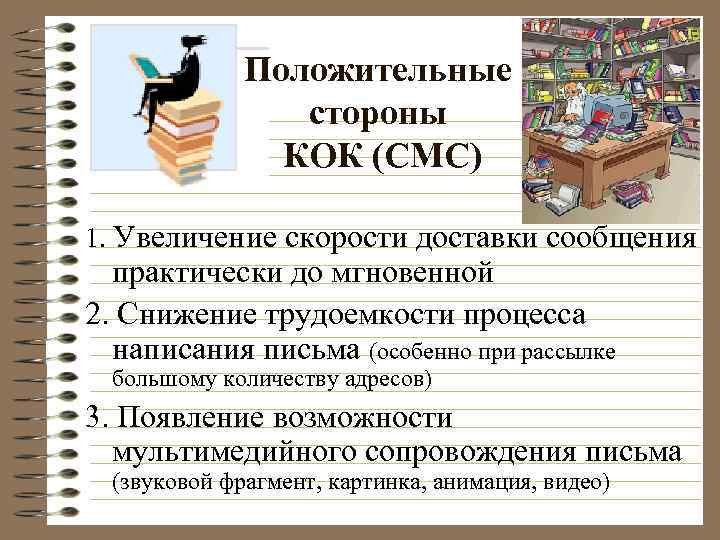 Положительные стороны КОК (СМС)

1. Увеличение скорости доставки сообщения практически до мгновенной

2. Снижение трудоемкости процесса написания письма (особенно при рассылке большому количеству адресов)

3. Появление возможности мультимедийного сопровождения письма (звуковой фрагмент, картинка, анимация, видео)